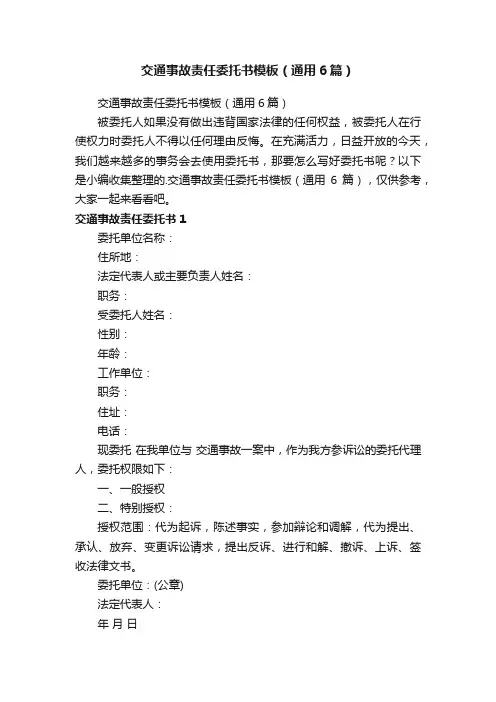 交通事故责任委托书模板（通用6篇）

交通事故责任委托书模板（通用6篇）

被委托人如果没有做出违背国家法律的任何权益，被委托人在行使权力时委托人不得以任何理由反悔。在充满活力，日益开放的今天，我们越来越多的事务会去使用委托书，那要怎么写好委托书呢？以下是小编收集整理的.交通事故责任委托书模板（通用 6 篇），仅供参考，大家一起来看看吧。

交通事故责任委托书 1

委托单位名称：

住所地：

法定代表人或主要负责人姓名：

职务：

受委托人姓名：

性别：

年龄：

工作单位：

职务：

住址：

电话：

现委托 在我单位与 交通事故一案中，作为我方参诉讼的委托代理人，委托权限如下：

一、一般授权

二、特别授权：

授权范围：代为起诉，陈述事实，参加辩论和调解，代为提出、承认、放弃、变更诉讼请求，提出反诉、进行和解、撤诉、上诉、签收法律文书。

委托单位：(公章)

法定代表人：

年 月 日